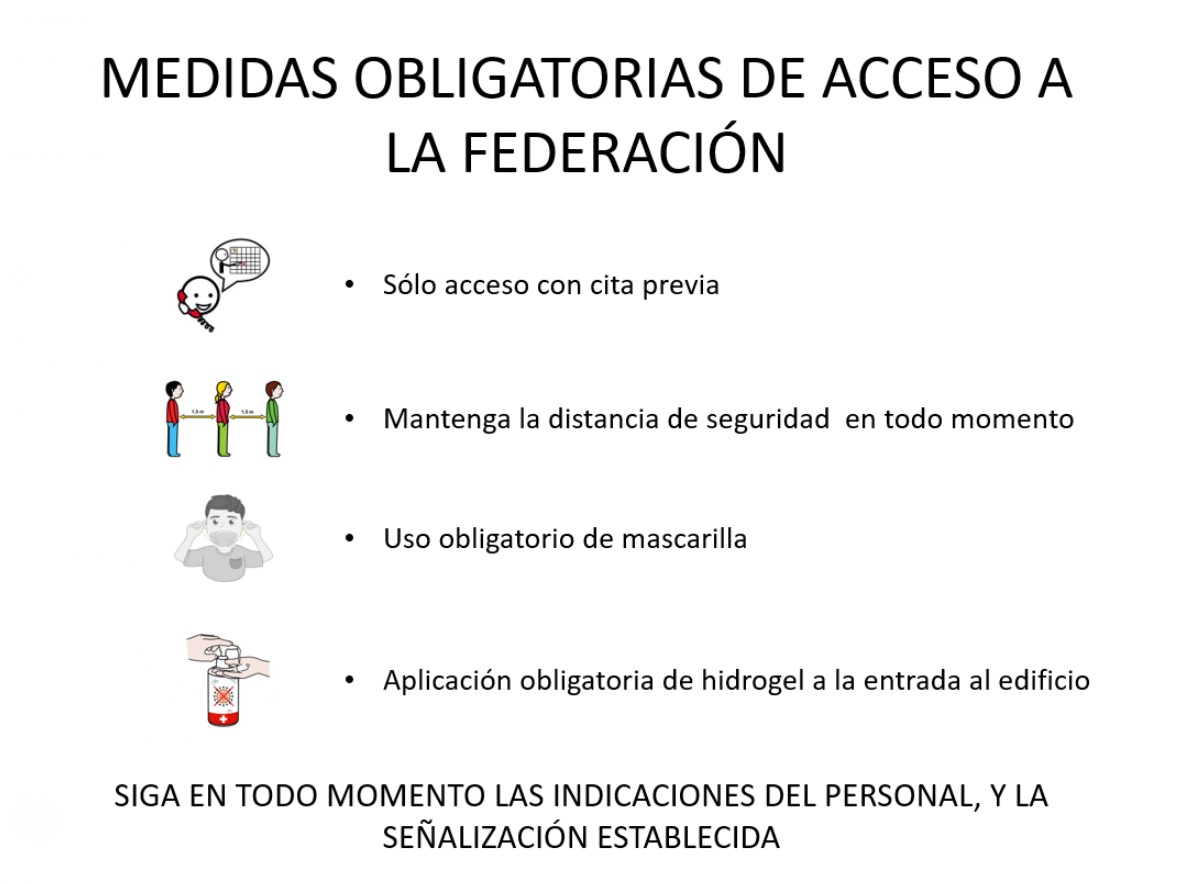 MEDIDAS OBLIGATORIAS DE ACCESO A LA FEDERACIÓN

1,5 m 1,5 m

• Sólo acceso con cita previa

• Mantenga la distancia de seguridad en todo momento

• Uso obligatorio de mascarilla

• Aplicación obligatoria de hidrogel a la entrada al edificio

SIGA EN TODO MOMENTO LAS INDICACIONES DEL PERSONAL, Y LA SEÑALIZACIÓN ESTABLECIDA